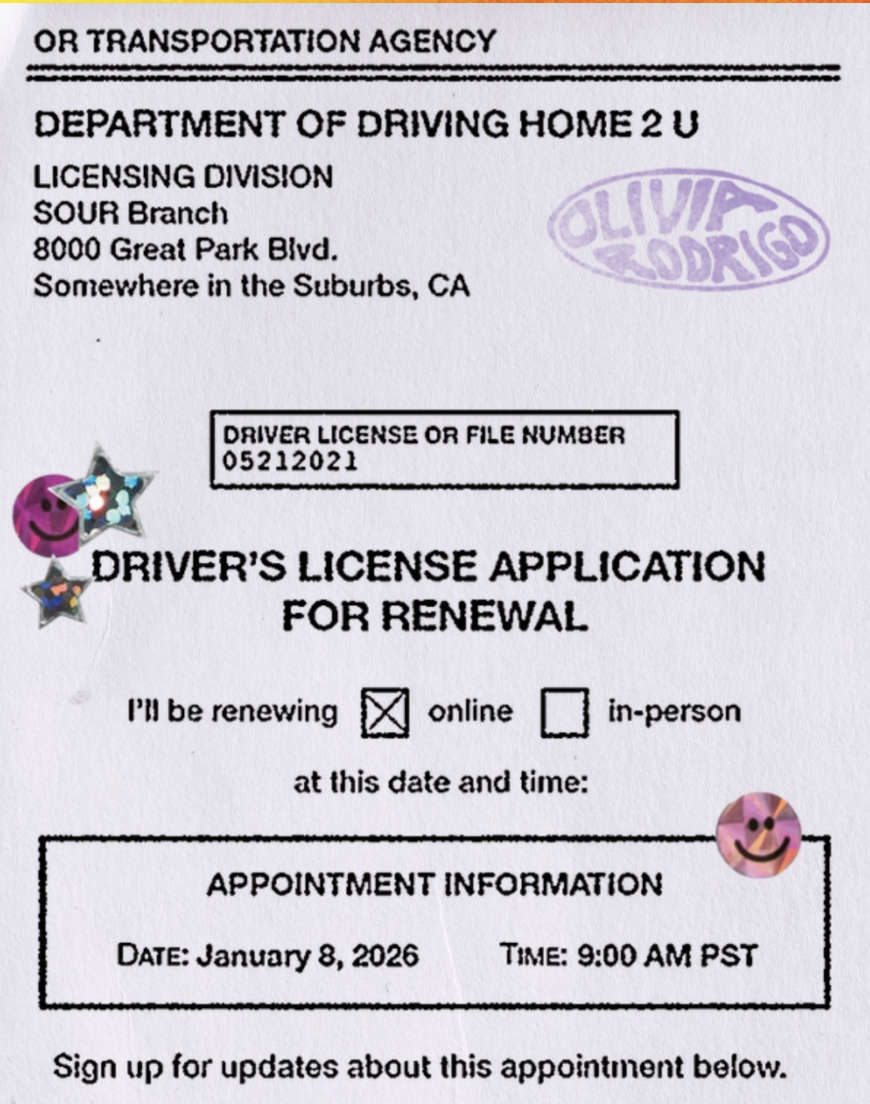 OR TRANSPORTATION AGENCY

DEPARTMENT OF DRIVING HOME 2 U

LICENSING DIVISION
SOUR Branch
8000 Great Park Blvd.
Somewhere in the Suburbs, CA

OLIVIA RODRIGO

DRIVER LICENSE OR FILE NUMBER
05212021

DRIVER'S LICENSE APPLICATION FOR RENEWAL

I'll be renewing ☑ online ☐ in-person

at this date and time:

APPOINTMENT INFORMATION

DATE: January 8, 2026 TIME: 9:00 AM PST

Sign up for updates about this appointment below.